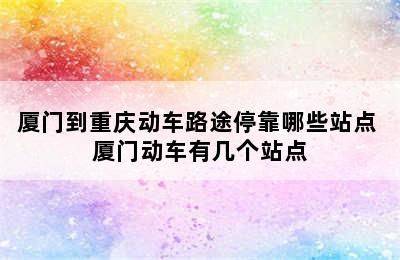 厦门到重庆动车路途停靠哪些站点
厦门动车有几个站点